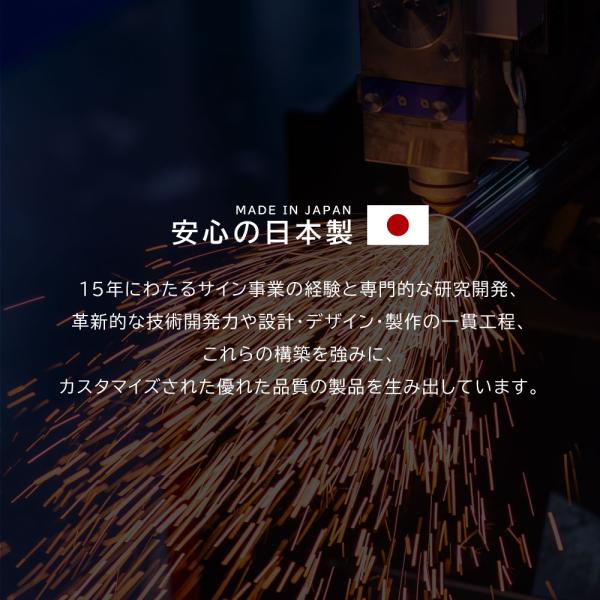 MADE IN JAPAN
安心の日本製

15年にわたるサイン事業の経験と専門的な研究開発、
革新的な技術開発力や設計・デザイン・製作の一貫工程、
これらの構築を強みに、
カスタマイズされた優れた品質の製品を生み出しています。